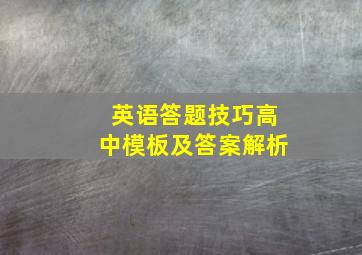 英语答题技巧高中模板及答案解析